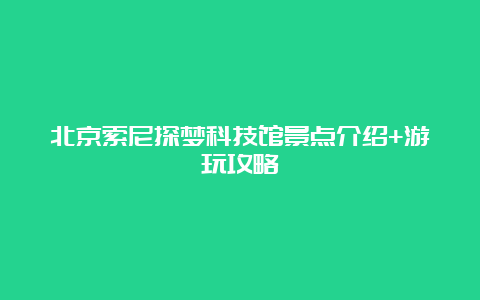 北京索尼探梦科技馆景点介绍+游玩攻略